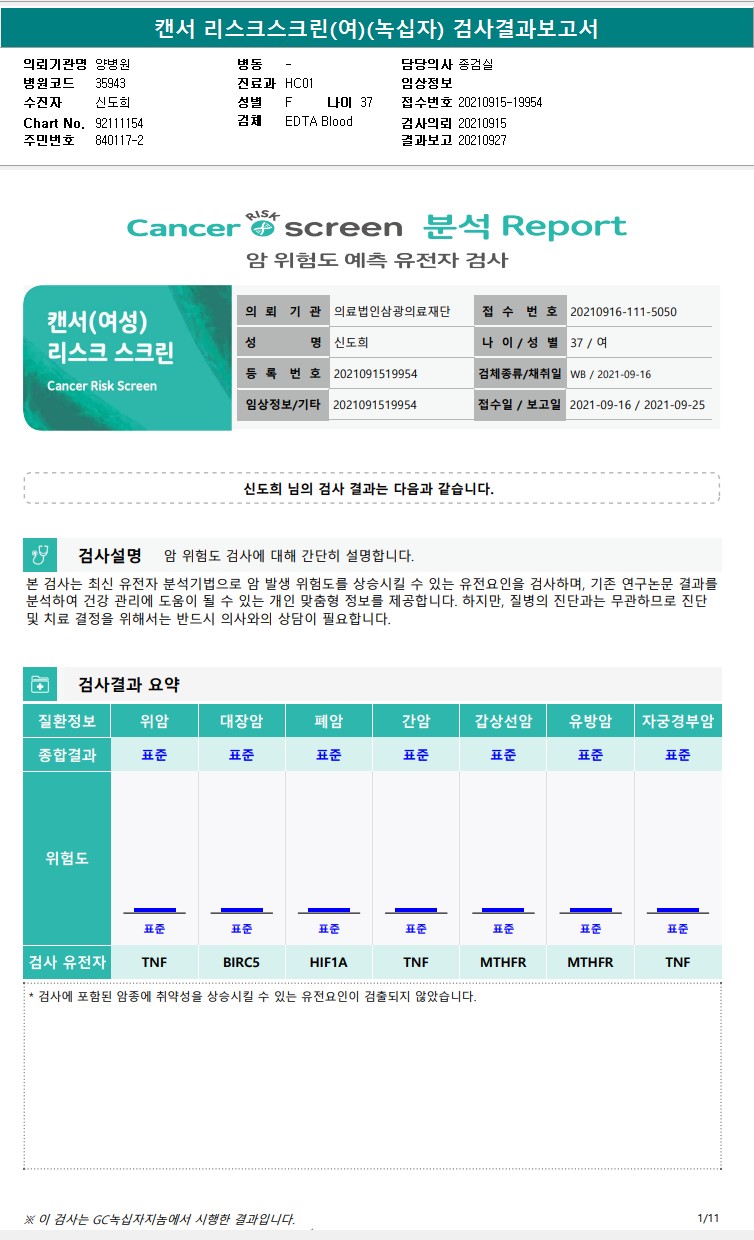 캔서 리스크스크린(여)(녹십자) 검사결과보고서

의뢰기관명 양병원
병원코드 35943
수진자 신도희
Chart No. 92111154
주민번호 840117-2

병동 -
진료과 HC01
성별 F 나이 37
검체 EDTA Blood

담당의사 종검실
임상정보
접수번호 20210915-19954
검사의뢰 20210915
결과보고 20210927

Cancer RISK screen 분석 Report
암 위험도 예측 유전자 검사

캔서(여성) 리스크 스크린
Cancer Risk Screen

| 의 뢰 기 관 | 의료법인삼광의료재단 | 접 수 번 호 | 20210916-111-5050 |
|---|---|---|---|
| 성 명 | 신도희 | 나 이 / 성 별 | 37 / 여 |
| 등 록 번 호 | 2021091519954 | 검체종류/채취일 | WB / 2021-09-16 |
| 임상정보/기타 | 2021091519954 | 접수일 / 보고일 | 2021-09-16 / 2021-09-25 |

신도희 님의 검사 결과는 다음과 같습니다.

검사설명 암 위험도 검사에 대해 간단히 설명합니다.

본 검사는 최신 유전자 분석기법으로 암 발생 위험도를 상승시킬 수 있는 유전요인을 검사하며, 기존 연구논문 결과를 분석하여 건강 관리에 도움이 될 수 있는 개인 맞춤형 정보를 제공합니다. 하지만, 질병의 진단과는 무관하므로 진단 및 치료 결정을 위해서는 반드시 의사와의 상담이 필요합니다.

검사결과 요약

| 질환정보 | 위암 | 대장암 | 폐암 | 간암 | 갑상선암 | 유방암 | 자궁경부암 |
|---|---|---|---|---|---|---|---|
| 종합결과 | 표준 | 표준 | 표준 | 표준 | 표준 | 표준 | 표준 |
| 위험도 | 표준 | 표준 | 표준 | 표준 | 표준 | 표준 | 표준 |
| 검사 유전자 | TNF | BIRC5 | HIF1A | TNF | MTHFR | MTHFR | TNF |

* 검사에 포함된 암종에 취약성을 상승시킬 수 있는 유전요인이 검출되지 않았습니다.

※ 이 검사는 GC녹십자지놈에서 시행한 결과입니다.
1/11